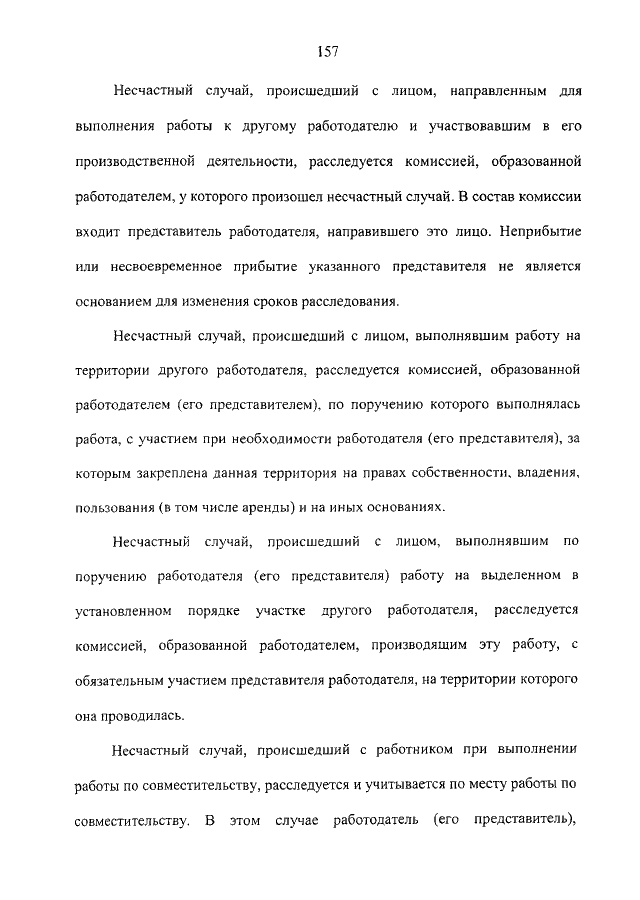 157

Несчастный случай, происшедший с лицом, направленным для выполнения работы к другому работодателю и участвовавшим в его производственной деятельности, расследуется комиссией, образованной работодателем, у которого произошел несчастный случай. В состав комиссии входит представитель работодателя, направившего это лицо. Неприбытие или несвоевременное прибытие указанного представителя не является основанием для изменения сроков расследования.

Несчастный случай, происшедший с лицом, выполнявшим работу на территории другого работодателя, расследуется комиссией, образованной работодателем (его представителем), по поручению которого выполнялась работа, с участием при необходимости работодателя (его представителя), за которым закреплена данная территория на правах собственности, владения, пользования (в том числе аренды) и на иных основаниях.

Несчастный случай, происшедший с лицом, выполнявшим по поручению работодателя (его представителя) работу на выделенном в установленном порядке участке другого работодателя, расследуется комиссией, образованной работодателем, производящим эту работу, с обязательным участием представителя работодателя, на территории которого она проводилась.

Несчастный случай, происшедший с работником при выполнении работы по совместительству, расследуется и учитывается по месту работы по совместительству. В этом случае работодатель (его представитель),